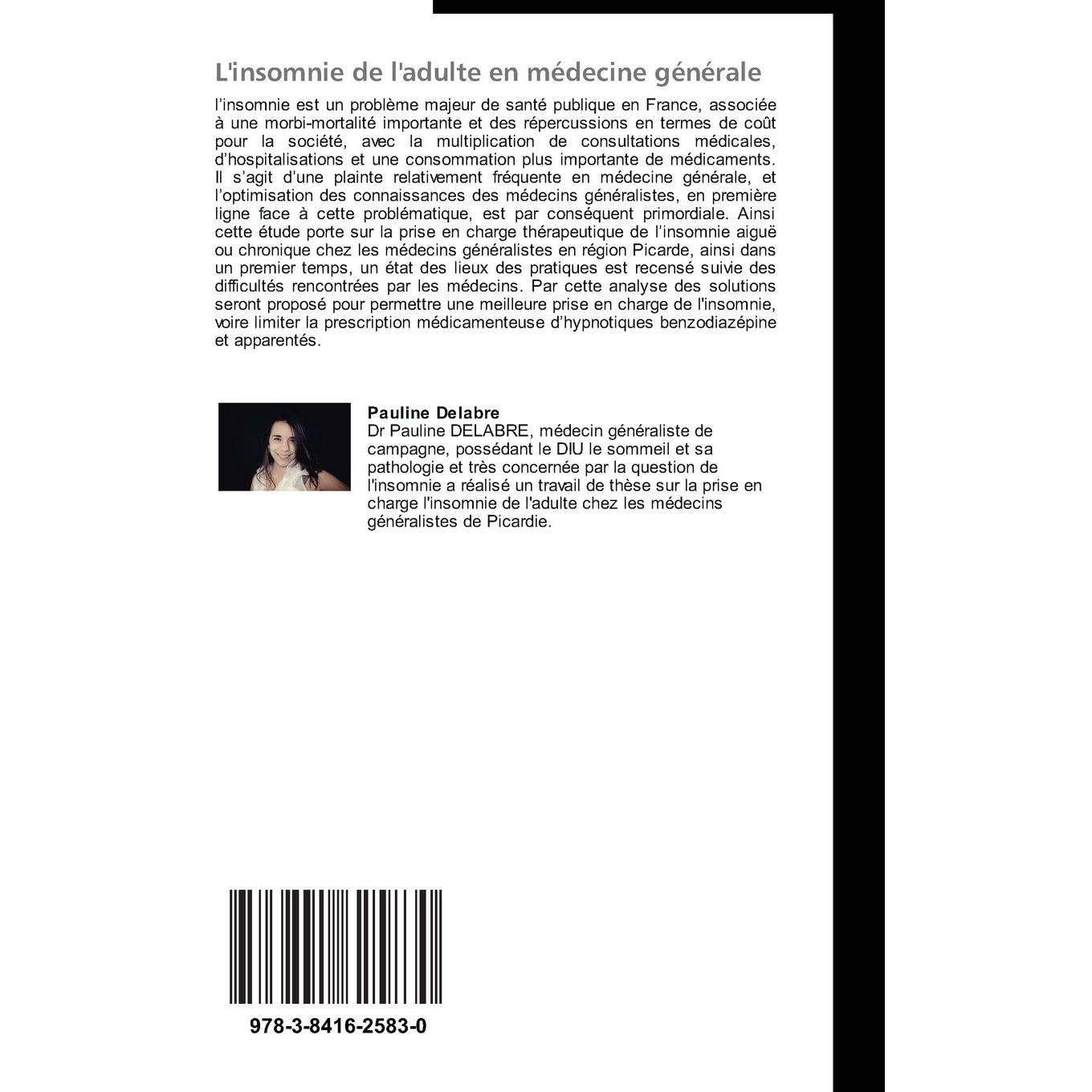 L'insomnie de l'adulte en médecine générale

l'insomnie est un problème majeur de santé publique en France, associée à une morbi-mortalité importante et des répercussions en termes de coût pour la société, avec la multiplication de consultations médicales, d'hospitalisations et une consommation plus importante de médicaments. Il s'agit d'une plainte relativement fréquente en médecine générale, et l'optimisation des connaissances des médecins généralistes, en première ligne face à cette problématique, est par conséquent primordiale. Ainsi cette étude porte sur la prise en charge thérapeutique de l'insomnie aiguë ou chronique chez les médecins généralistes en région Picarde, ainsi dans un premier temps, un état des lieux des pratiques est recensé suivie des difficultés rencontrées par les médecins. Par cette analyse des solutions seront proposé pour permettre une meilleure prise en charge de l'insomnie, voire limiter la prescription médicamenteuse d'hypnotiques benzodiazépine et apparentés.

Pauline Delabre
Dr Pauline DELABRE, médecin généraliste de campagne, possédant le DIU le sommeil et sa pathologie et très concernée par la question de l'insomnie a réalisé un travail de thèse sur la prise en charge l'insomnie de l'adulte chez les médecins généralistes de Picardie.

978-3-8416-2583-0